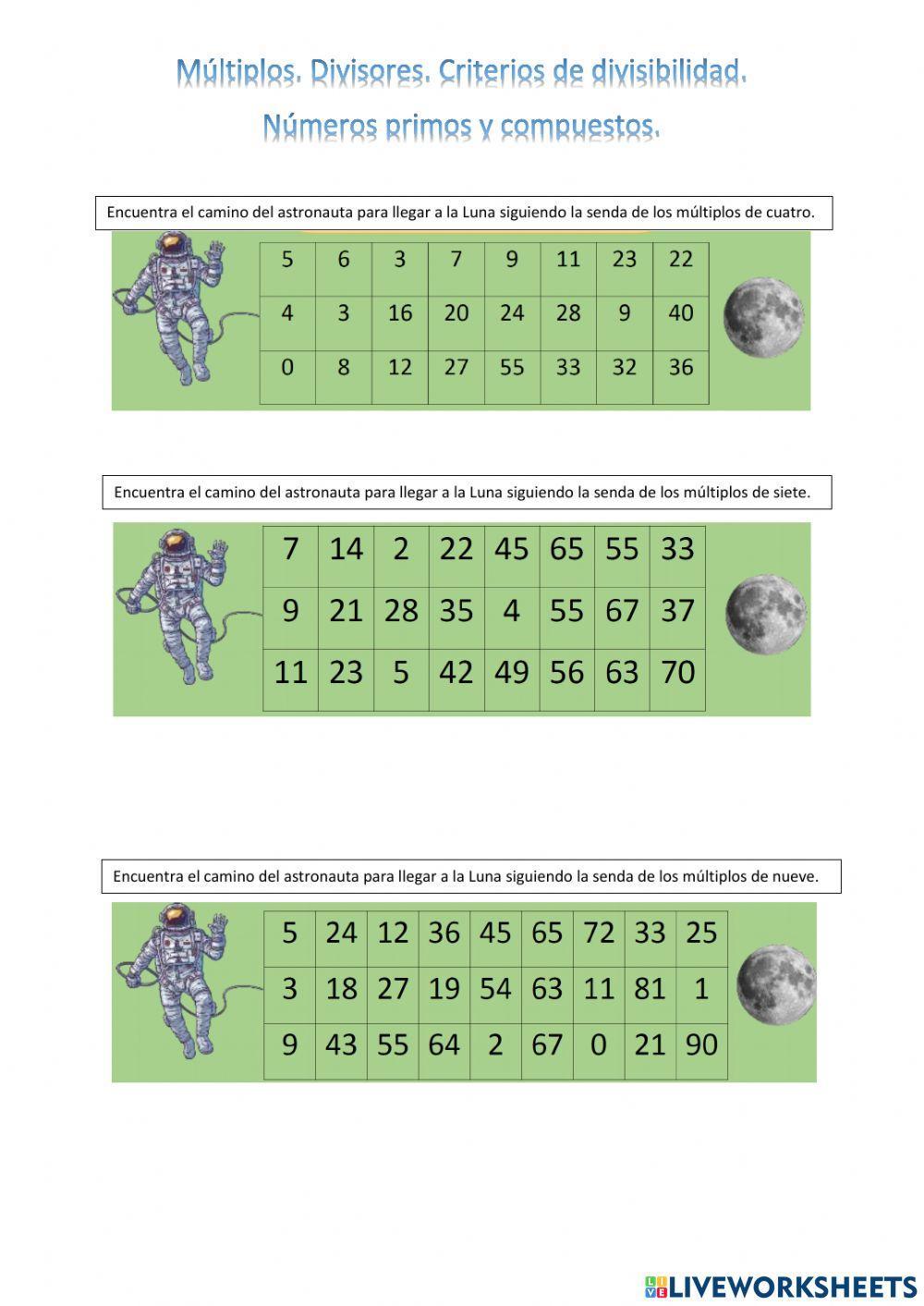 Múltiplos. Divisores. Criterios de divisibilidad.

Números primos y compuestos.

Encuentra el camino del astronauta para llegar a la Luna siguiendo la senda de los múltiplos de cuatro.

| 5 | 6 | 3 | 7 | 9 | 11 | 23 | 22 |
|---|---|---|---|---|---|---|---|
| 4 | 3 | 16 | 20 | 24 | 28 | 9 | 40 |
| 0 | 8 | 12 | 27 | 55 | 33 | 32 | 36 |

Encuentra el camino del astronauta para llegar a la Luna siguiendo la senda de los múltiplos de siete.

| 7 | 14 | 2 | 22 | 45 | 65 | 55 | 33 |
|---|---|---|---|---|---|---|---|
| 9 | 21 | 28 | 35 | 4 | 55 | 67 | 37 |
| 11 | 23 | 5 | 42 | 49 | 56 | 63 | 70 |

Encuentra el camino del astronauta para llegar a la Luna siguiendo la senda de los múltiplos de nueve.

| 5 | 24 | 12 | 36 | 45 | 65 | 72 | 33 | 25 |
|---|---|---|---|---|---|---|---|---|
| 3 | 18 | 27 | 19 | 54 | 63 | 11 | 81 | 1 |
| 9 | 43 | 55 | 64 | 2 | 67 | 0 | 21 | 90 |

LIVEWORKSHEETS